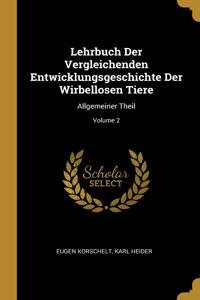 Lehrbuch Der Vergleichenden Entwicklungsgeschichte Der Wirbellosen Tiere

Allgemeiner Theil

Volume 2

Scholar
SELECT

EUGEN KORSCHELT, KARL HEIDER